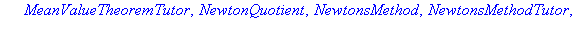 MeanValueTheoremTutor, NewtonQuotient, NewtonsMethod, NewtonsMethodTutor,